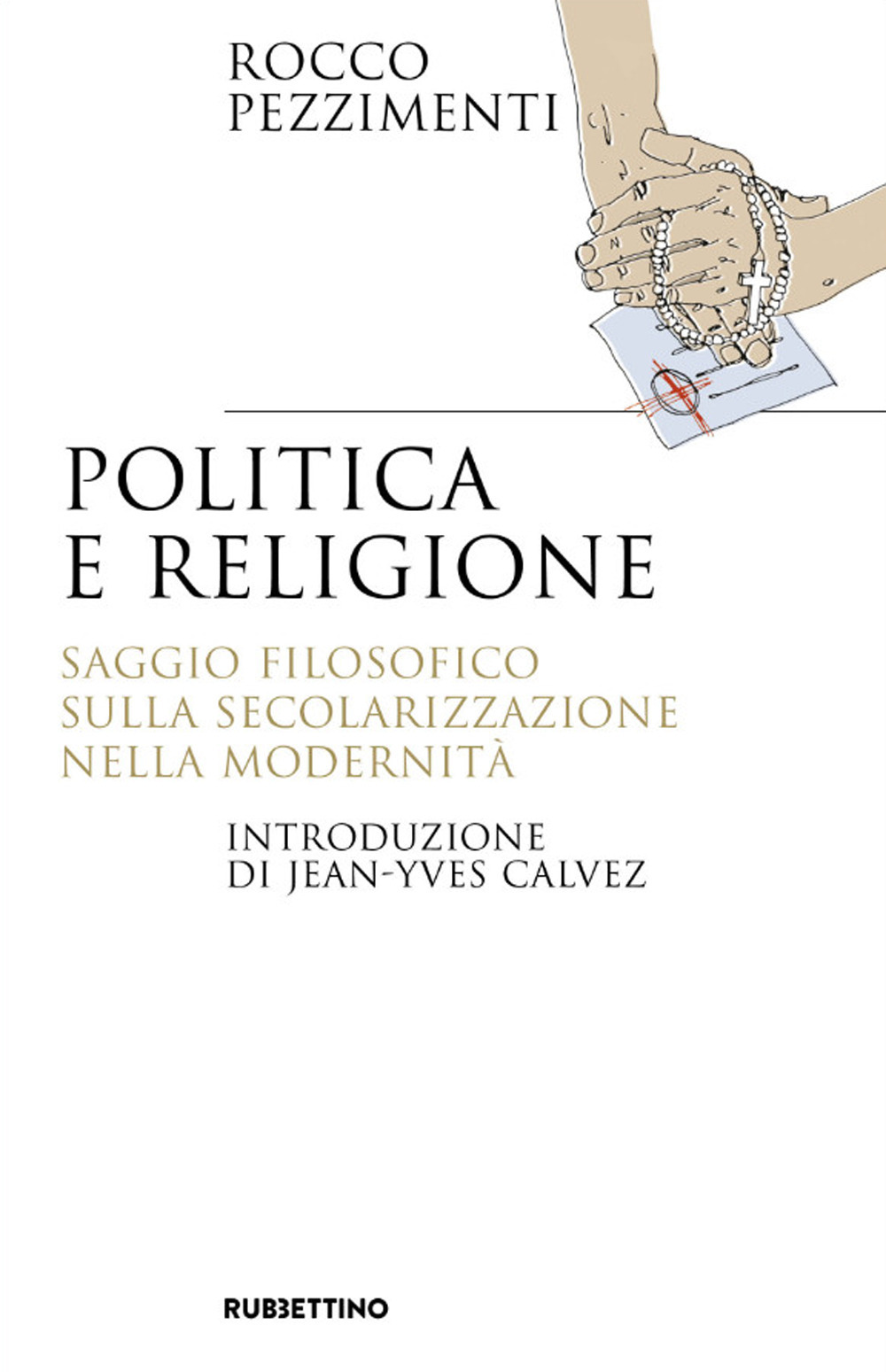 ROCCO
PEZZIMENTI

POLITICA
E RELIGIONE

SAGGIO FILOSOFICO
SULLA SECOLARIZZAZIONE
NELLA MODERNITÀ

INTRODUZIONE
DI JEAN-YVES CALVEZ

RUBBETTINO